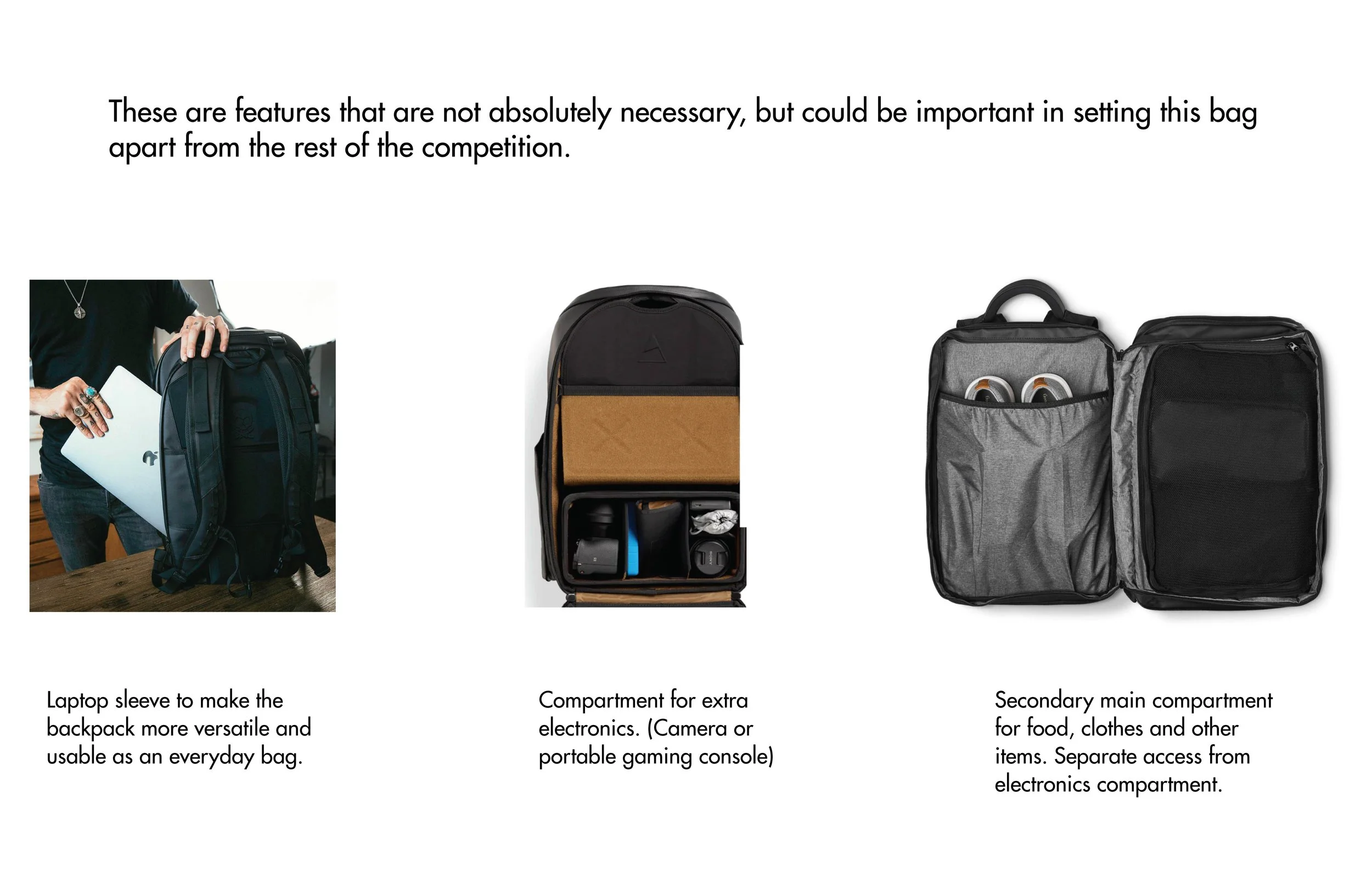 These are features that are not absolutely necessary, but could be important in setting this bag apart from the rest of the competition.

Laptop sleeve to make the backpack more versatile and usable as an everyday bag.

Compartment for extra electronics. (Camera or portable gaming console)

Secondary main compartment for food, clothes and other items. Separate access from electronics compartment.